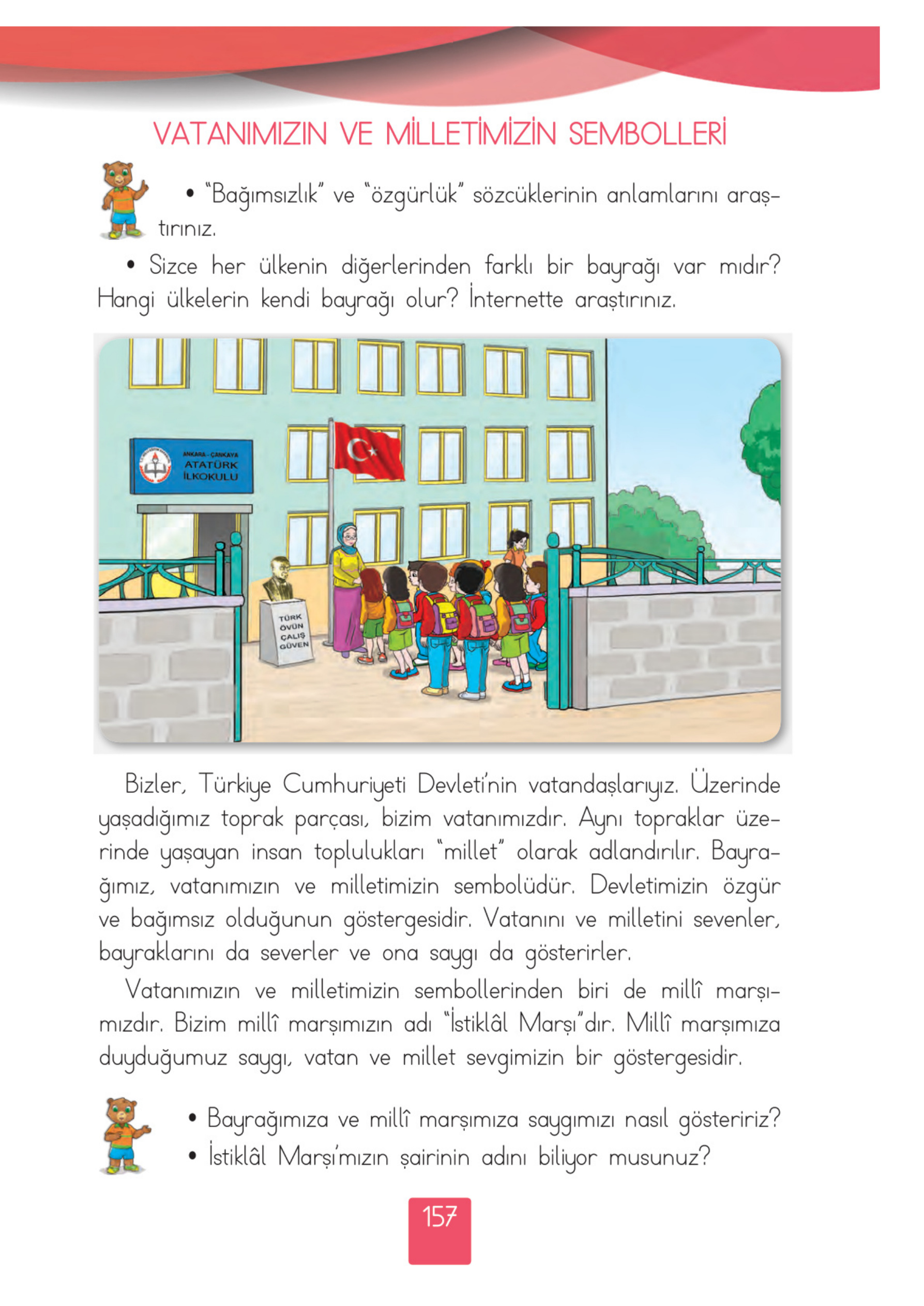 VATANIMIZIN VE MİLLETİMİZİN SEMBOLLERİ

• "Bağımsızlık" ve "özgürlük" sözcüklerinin anlamlarını araştırınız.

• Sizce her ülkenin diğerlerinden farklı bir bayrağı var mıdır? Hangi ülkelerin kendi bayrağı olur? İnternette araştırınız.

ANKARA - ÇANKAYA
ATATÜRK
İLKOKULU

TÜRK
ÖVÜN
ÇALIŞ
GÜVEN

Bizler, Türkiye Cumhuriyeti Devleti'nin vatandaşlarıyız. Üzerinde yaşadığımız toprak parçası, bizim vatanımızdır. Aynı topraklar üzerinde yaşayan insan toplulukları "millet" olarak adlandırılır. Bayrağımız, vatanımızın ve milletimizin sembolüdür. Devletimizin özgür ve bağımsız olduğunun göstergesidir. Vatanını ve milletini sevenler, bayraklarını da severler ve ona saygı da gösterirler.

Vatanımızın ve milletimizin sembollerinden biri de millî marşımızdır. Bizim millî marşımızın adı "İstiklâl Marşı"dır. Millî marşımıza duyduğumuz saygı, vatan ve millet sevgimizin bir göstergesidir.

• Bayrağımıza ve millî marşımıza saygımızı nasıl gösteririz?
• İstiklâl Marşı'mızın şairinin adını biliyor musunuz?

157